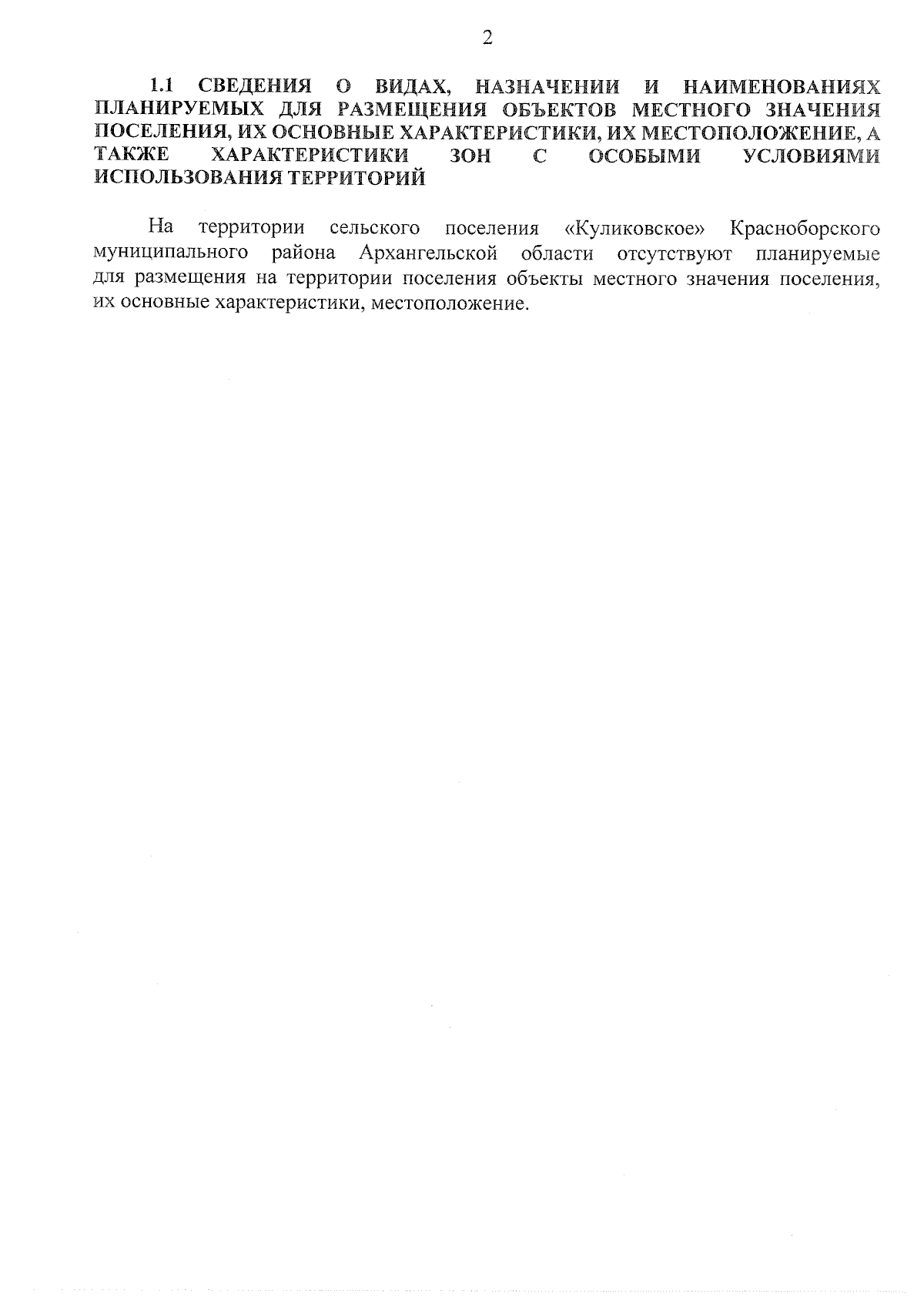 2

1.1 СВЕДЕНИЯ О ВИДАХ, НАЗНАЧЕНИИ И НАИМЕНОВАНИЯХ ПЛАНИРУЕМЫХ ДЛЯ РАЗМЕЩЕНИЯ ОБЪЕКТОВ МЕСТНОГО ЗНАЧЕНИЯ ПОСЕЛЕНИЯ, ИХ ОСНОВНЫЕ ХАРАКТЕРИСТИКИ, ИХ МЕСТОПОЛОЖЕНИЕ, А ТАКЖЕ ХАРАКТЕРИСТИКИ ЗОН С ОСОБЫМИ УСЛОВИЯМИ ИСПОЛЬЗОВАНИЯ ТЕРРИТОРИЙ

На территории сельского поселения «Куликовское» Красноборского муниципального района Архангельской области отсутствуют планируемые для размещения на территории поселения объекты местного значения поселения, их основные характеристики, местоположение.